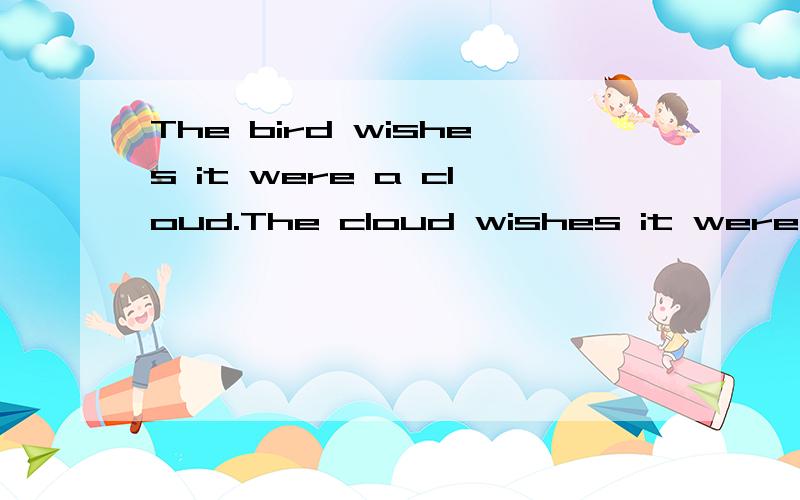 The bird wishes it were a cloud.The cloud wishes it were